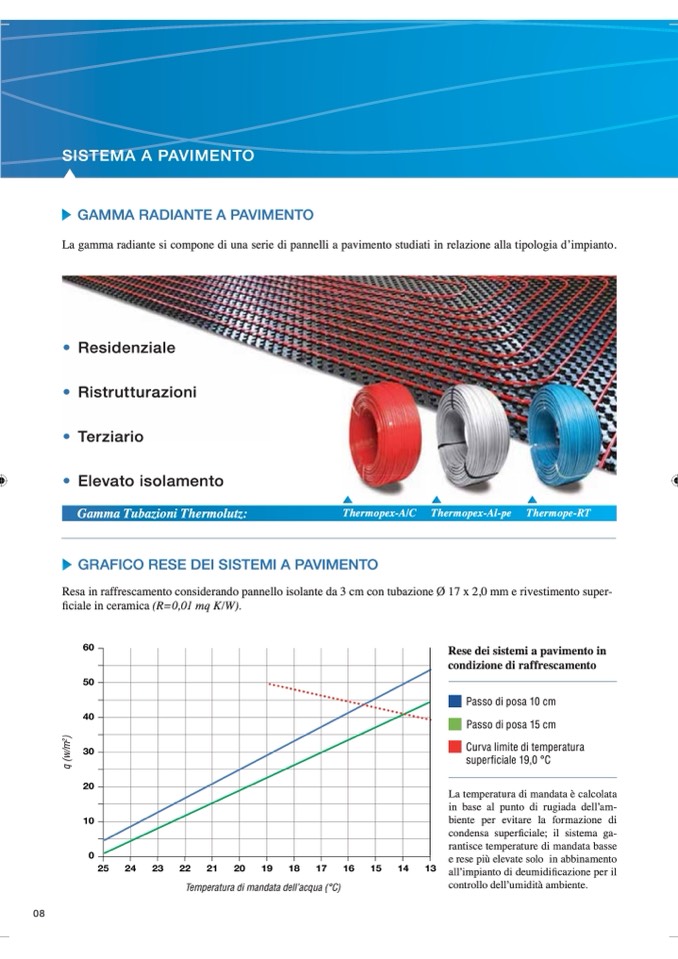 SISTEMA A PAVIMENTO

GAMMA RADIANTE A PAVIMENTO

La gamma radiante si compone di una serie di pannelli a pavimento studiati in relazione alla tipologia d'impianto.

• Residenziale

• Ristrutturazioni

• Terziario

• Elevato isolamento

Gamma Tubazioni Thermolutz: Thermopex-A/C Thermopex-Al-pe Thermope-RT

GRAFICO RESE DEI SISTEMI A PAVIMENTO

Resa in raffrescamento considerando pannello isolante da 3 cm con tubazione Ø 17 x 2,0 mm e rivestimento superficiale in ceramica (R=0,01 mq K/W).

60
50
40
30
20
10
0
q (w/m²)
25 24 23 22 21 20 19 18 17 16 15 14 13
Temperatura di mandata dell'acqua (°C)

Rese dei sistemi a pavimento in condizione di raffrescamento

Passo di posa 10 cm

Passo di posa 15 cm

Curva limite di temperatura superficiale 19,0 °C

La temperatura di mandata è calcolata in base al punto di rugiada dell'ambiente per evitare la formazione di condensa superficiale; il sistema garantisce temperature di mandata basse e rese più elevate solo in abbinamento all'impianto di deumidificazione per il controllo dell'umidità ambiente.

08